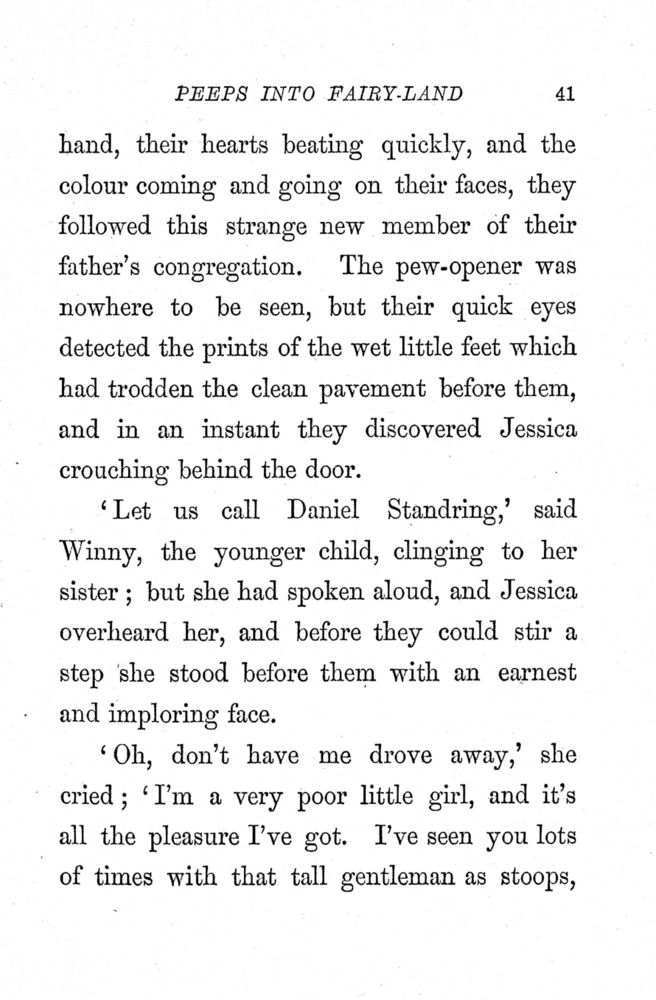 PEEPS INTO FAIRY-LAND 41

hand, their hearts beating quickly, and the colour coming and going on their faces, they followed this strange new member of their father's congregation. The pew-opener was nowhere to be seen, but their quick eyes detected the prints of the wet little feet which had trodden the clean pavement before them, and in an instant they discovered Jessica crouching behind the door.

'Let us call Daniel Standring,' said Winny, the younger child, clinging to her sister; but she had spoken aloud, and Jessica overheard her, and before they could stir a step she stood before them with an earnest and imploring face.

'Oh, don't have me drove away,' she cried; 'I'm a very poor little girl, and it's all the pleasure I've got. I've seen you lots of times with that tall gentleman as stoops,